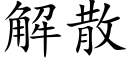 解散